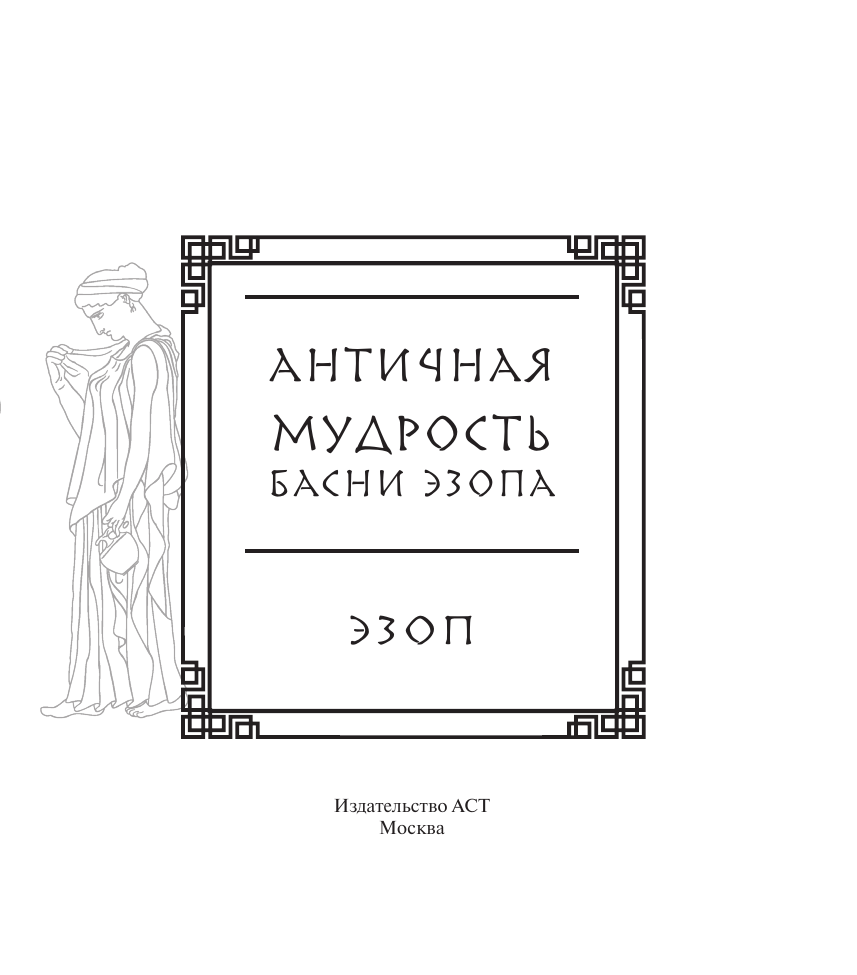 АНТИЧНАЯ МУДРОСТЬ
БАСНИ ЭЗОПА

ЭЗОП

Издательство АСТ
Москва